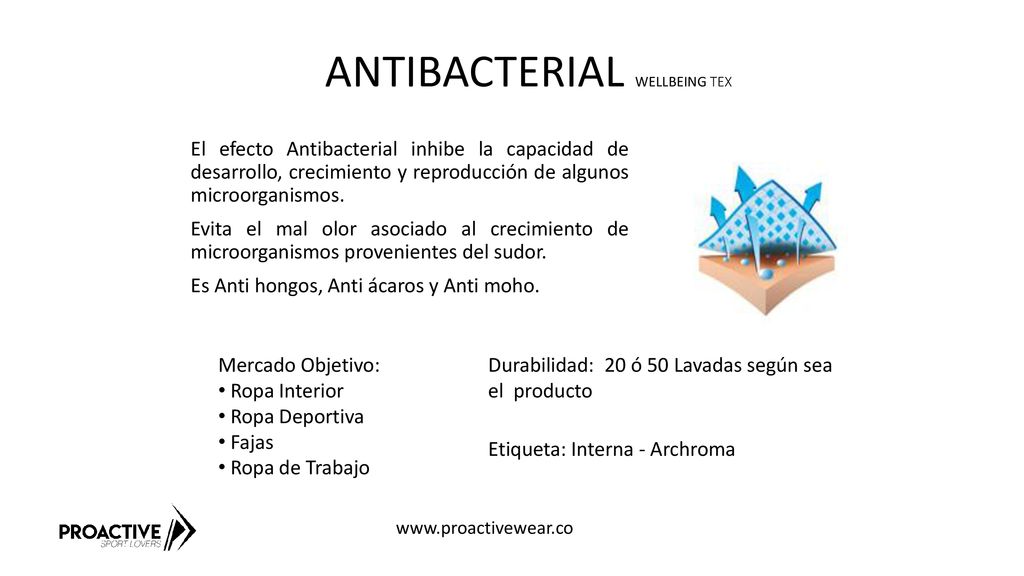 ANTIBACTERIAL WELLBEING TEX

El efecto Antibacterial inhibe la capacidad de desarrollo, crecimiento y reproducción de algunos microorganismos.

Evita el mal olor asociado al crecimiento de microorganismos provenientes del sudor.

Es Anti hongos, Anti ácaros y Anti moho.

Mercado Objetivo:
• Ropa Interior
• Ropa Deportiva
• Fajas
• Ropa de Trabajo

Durabilidad: 20 ó 50 Lavadas según sea el producto

Etiqueta: Interna - Archroma

PROACTIVE
SPORT LOVERS

www.proactivewear.co